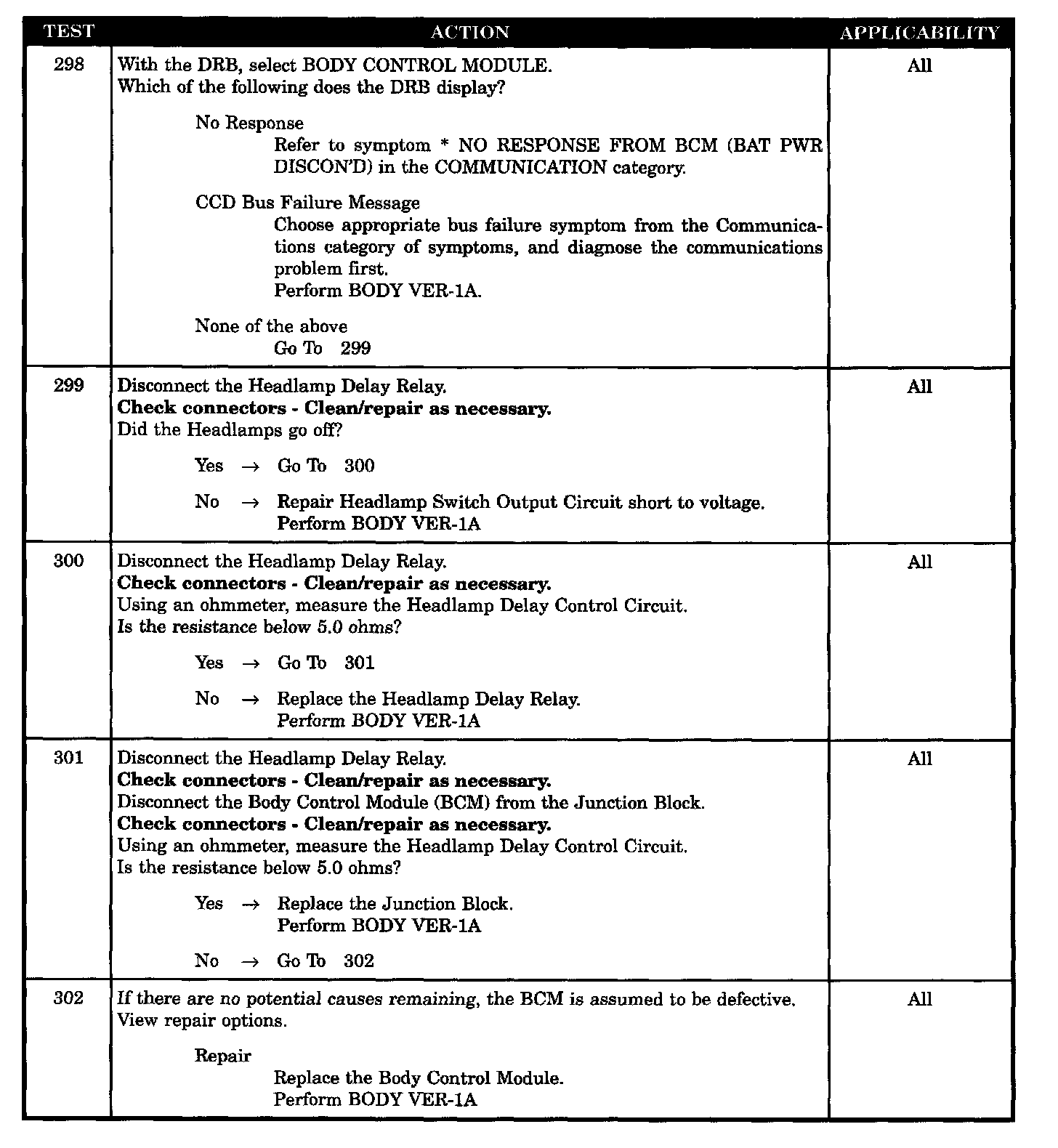 | TEST | ACTION | APPLICABILITY |
|---|---|---|
| 298 | With the DRB, select BODY CONTROL MODULE.<br>Which of the following does the DRB display?<br><br>No Response<br>Refer to symptom * NO RESPONSE FROM BCM (BAT PWR DISCON'D) in the COMMUNICATION category.<br><br>CCD Bus Failure Message<br>Choose appropriate bus failure symptom from the Communications category of symptoms, and diagnose the communications problem first.<br>Perform BODY VER-1A.<br><br>None of the above<br>Go To 299 | All |
| 299 | Disconnect the Headlamp Delay Relay.<br>**Check connectors - Clean/repair as necessary.**<br>Did the Headlamps go off?<br><br>Yes → Go To 300<br><br>No → Repair Headlamp Switch Output Circuit short to voltage.<br>Perform BODY VER-1A | All |
| 300 | Disconnect the Headlamp Delay Relay.<br>**Check connectors - Clean/repair as necessary.**<br>Using an ohmmeter, measure the Headlamp Delay Control Circuit.<br>Is the resistance below 5.0 ohms?<br><br>Yes → Go To 301<br><br>No → Replace the Headlamp Delay Relay.<br>Perform BODY VER-1A | All |
| 301 | Disconnect the Headlamp Delay Relay.<br>**Check connectors - Clean/repair as necessary.**<br>Disconnect the Body Control Module (BCM) from the Junction Block.<br>**Check connectors - Clean/repair as necessary.**<br>Using an ohmmeter, measure the Headlamp Delay Control Circuit.<br>Is the resistance below 5.0 ohms?<br><br>Yes → Replace the Junction Block.<br>Perform BODY VER-1A<br><br>No → Go To 302 | All |
| 302 | If there are no potential causes remaining, the BCM is assumed to be defective.<br>View repair options.<br><br>Repair<br>Replace the Body Control Module.<br>Perform BODY VER-1A | All |